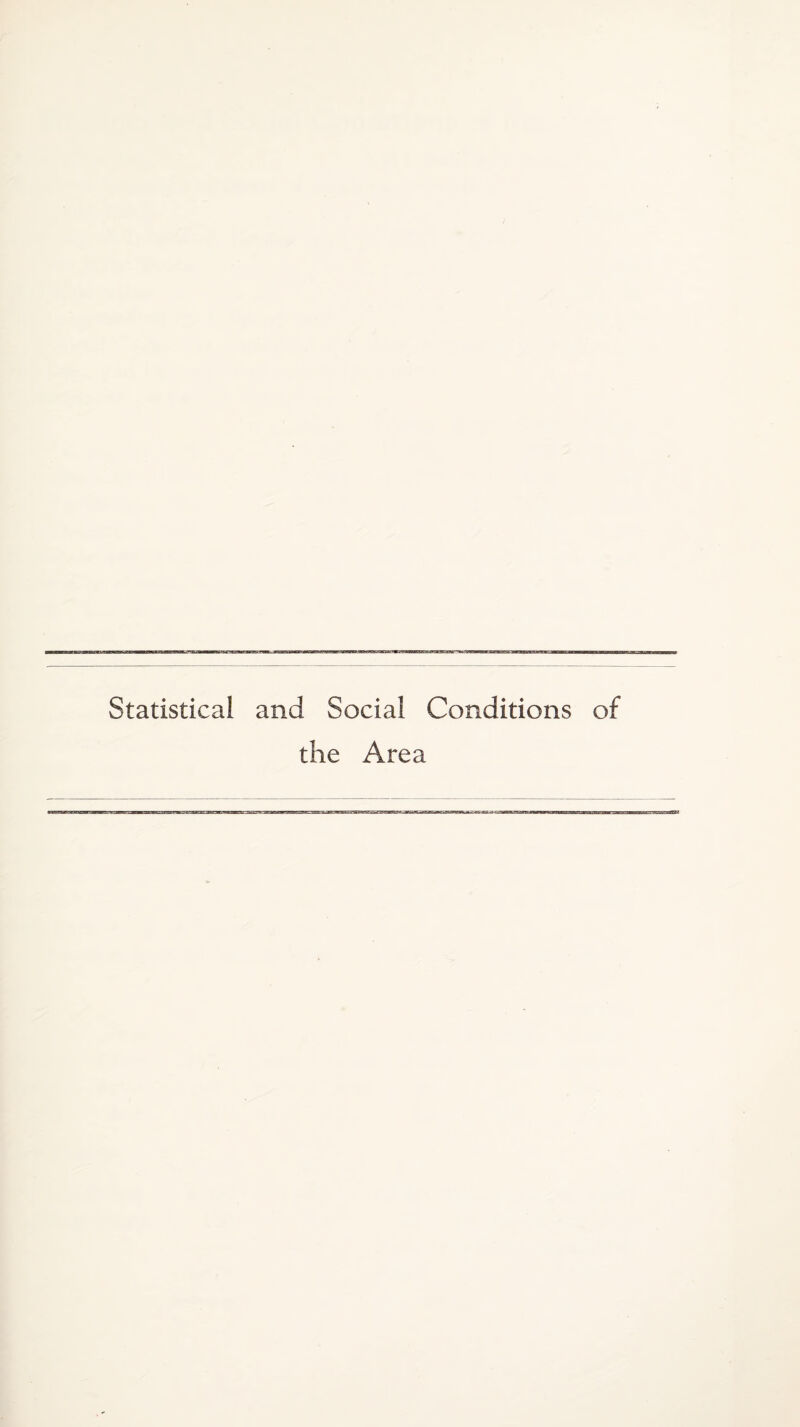 Statistical and Social Conditions of the Area